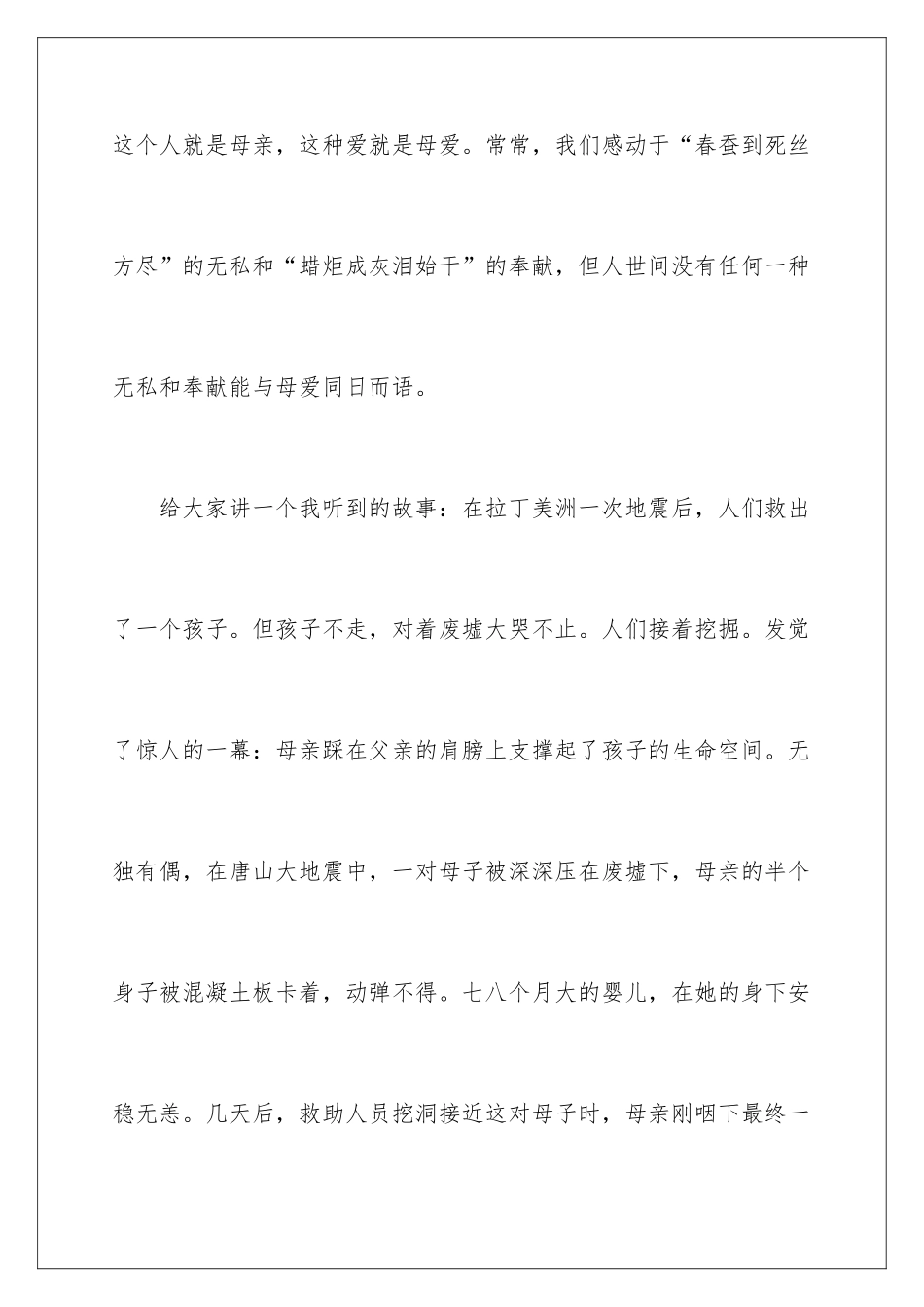 这个人就是母亲，这种爱就是母爱。常常，我们感动于“春蚕到死丝方尽”的无私和“蜡炬成灰泪始干”的奉献，但人世间没有任何一种无私和奉献能与母爱同日而语。

给大家讲一个我听到的故事：在拉丁美洲一次地震后，人们救出了一个孩子。但孩子不走，对着废墟大哭不止。人们接着挖掘。发觉了惊人的一幕：母亲踩在父亲的肩膀上支撑起了孩子的生命空间。无独有偶，在唐山大地震中，一对母子被深深压在废墟下，母亲的半个身子被混凝土板卡着，动弹不得。七八个月大的婴儿，在她的身下安稳无恙。几天后，救助人员挖洞接近这对母子时，母亲刚咽下最终一